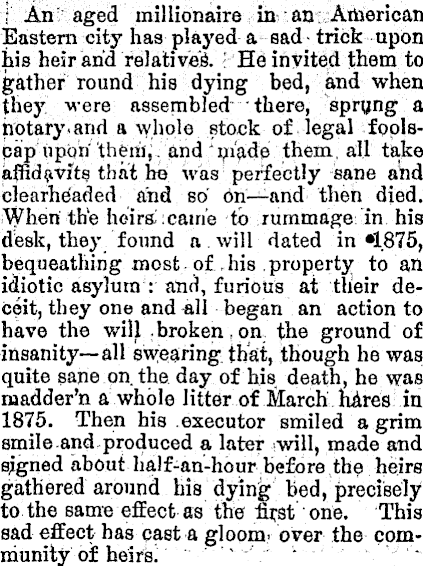 An aged millionaire in an American Eastern city has played a sad trick upon his heir and relatives. He invited them to gather round his dying bed, and when they were assembled there, sprung a notary and a whole stock of legal foolscap upon them, and made them all take affidavits that he was perfectly sane and clearheaded and so on—and then died. When the heirs came to rummage in his desk, they found a will dated in 1875, bequeathing most of his property to an idiotic asylum: and, furious at their deceit, they one and all began an action to have the will broken on the ground of insanity—all swearing that, though he was quite sane on the day of his death, he was madder'n a whole litter of March hares in 1875. Then his executor smiled a grim smile and produced a later will, made and signed about half-an-hour before the heirs gathered around his dying bed, precisely to the same effect as the first one. This sad effect has cast a gloom over the community of heirs.